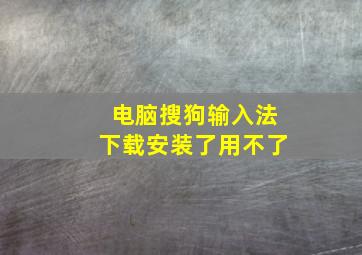 电脑搜狗输入法
下载安装了用不了